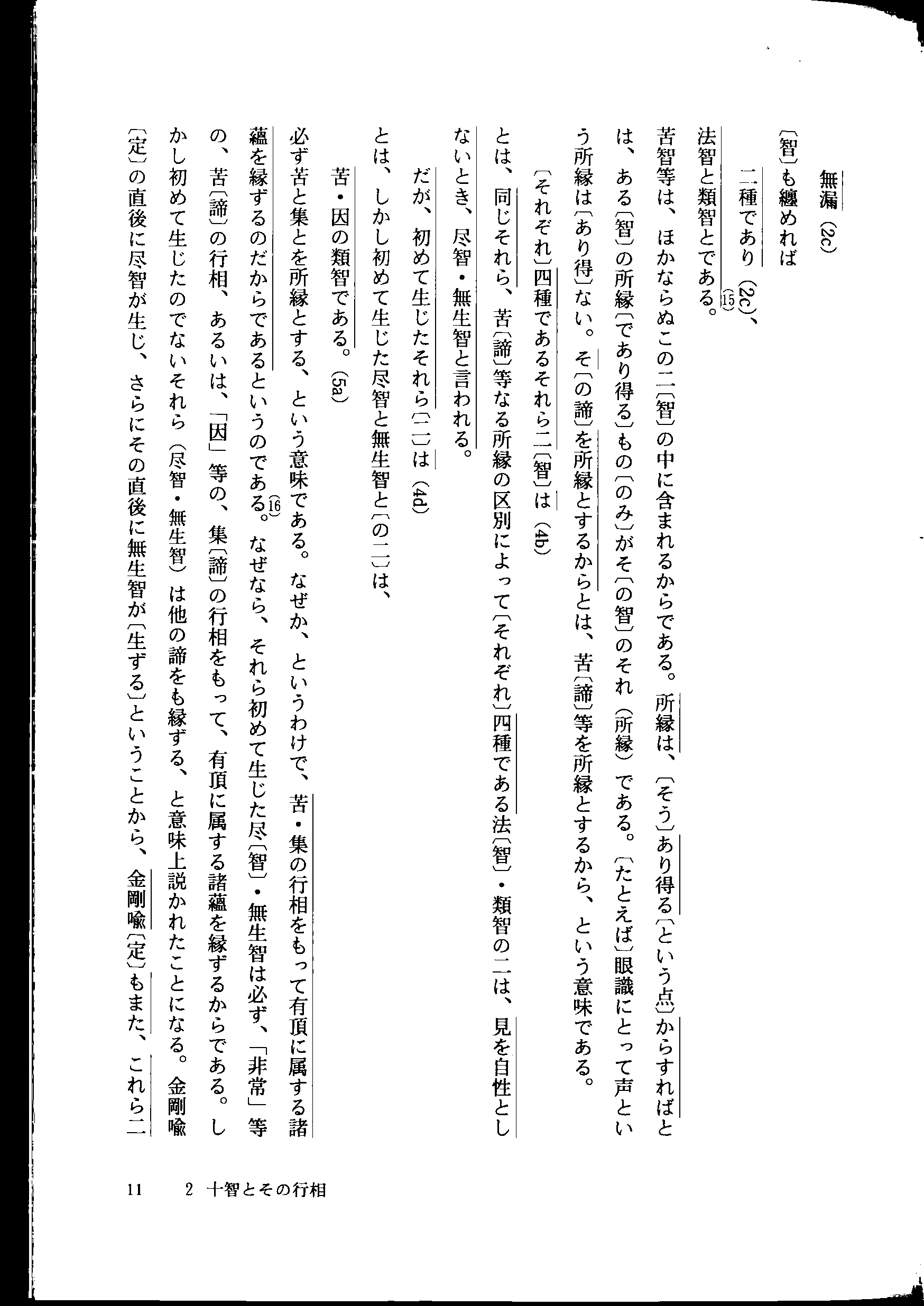 無漏（2c）

〔智〕も纏めれば

二種であり（2c）、

法智と類智とである。⑮

苦智等は、ほかならぬこの二〔智〕の中に含まれるからである。所縁は、〔そう〕あり得る〔という点〕からすればとは、ある〔智〕の所縁〔であり得る〕もの〔のみ〕がそ〔の智〕のそれ（所縁）である。〔たとえば〕眼識にとって声という所縁は〔あり得〕ない。そ〔の諦〕を所縁とするからとは、苦〔諦〕等を所縁とするから、という意味である。

〔それぞれ〕四種であるそれら二〔智〕は（4b）

とは、同じそれら、苦〔諦〕等なる所縁の区別によって〔それぞれ〕四種である法〔智〕・類智の二は、見を自性としないとき、尽智・無生智と言われる。

だが、初めて生じたそれら〔二〕は（4d）

とは、しかし初めて生じた尽智と無生智と〔の二〕は、

苦・因の類智である。（5a）

必ず苦と集とを所縁とする、という意味である。なぜか、というわけで、苦・集の行相をもって有頂に属する諸蘊を縁ずるのだからであるというのである。⑯なぜなら、それら初めて生じた尽〔智〕・無生智は必ず、「非常」等の、苦〔諦〕の行相、あるいは、「因」等の、集〔諦〕の行相をもって、有頂に属する諸蘊を縁ずるからである。しかし初めて生じたのでないそれら（尽智・無生智）は他の諦をも縁ずる、と意味上説かれたことになる。金剛喩〔定〕の直後に尽智が生じ、さらにその直後に無生智が〔生ずる〕ということから、金剛喩〔定〕もまた、これら二

11　2　十智とその行相